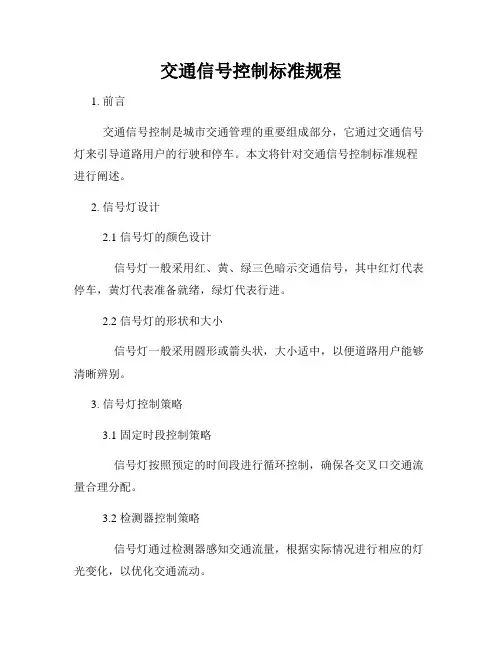 交通信号控制标准规程

1. 前言

交通信号控制是城市交通管理的重要组成部分，它通过交通信号灯来引导道路用户的行驶和停车。本文将针对交通信号控制标准规程进行阐述。

2. 信号灯设计

2.1 信号灯的颜色设计

信号灯一般采用红、黄、绿三色暗示交通信号，其中红灯代表停车，黄灯代表准备就绪，绿灯代表行进。

2.2 信号灯的形状和大小

信号灯一般采用圆形或箭头状，大小适中，以便道路用户能够清晰辨别。

3. 信号灯控制策略

3.1 固定时段控制策略

信号灯按照预定的时间段进行循环控制，确保各交叉口交通流量合理分配。

3.2 检测器控制策略

信号灯通过检测器感知交通流量，根据实际情况进行相应的灯光变化，以优化交通流动。